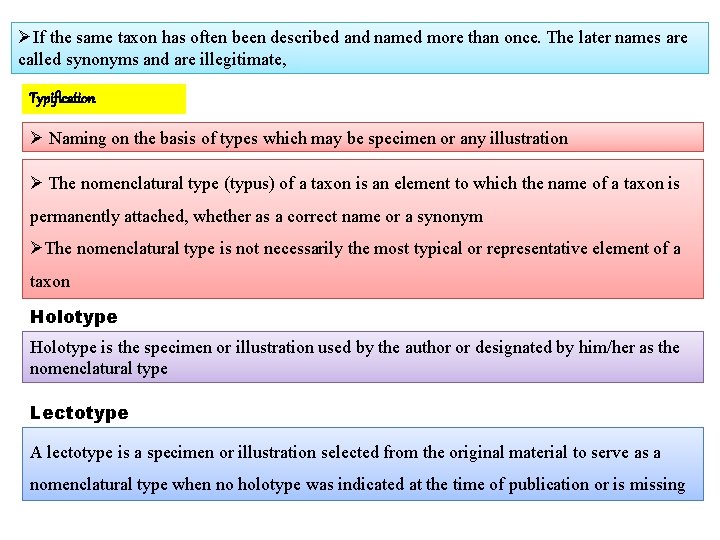 ➢If the same taxon has often been described and named more than once. The later names are called synonyms and are illegitimate,

Typification

➢ Naming on the basis of types which may be specimen or any illustration

➢ The nomenclatural type (typus) of a taxon is an element to which the name of a taxon is permanently attached, whether as a correct name or a synonym

➢The nomenclatural type is not necessarily the most typical or representative element of a taxon

Holotype

Holotype is the specimen or illustration used by the author or designated by him/her as the nomenclatural type

Lectotype

A lectotype is a specimen or illustration selected from the original material to serve as a nomenclatural type when no holotype was indicated at the time of publication or is missing